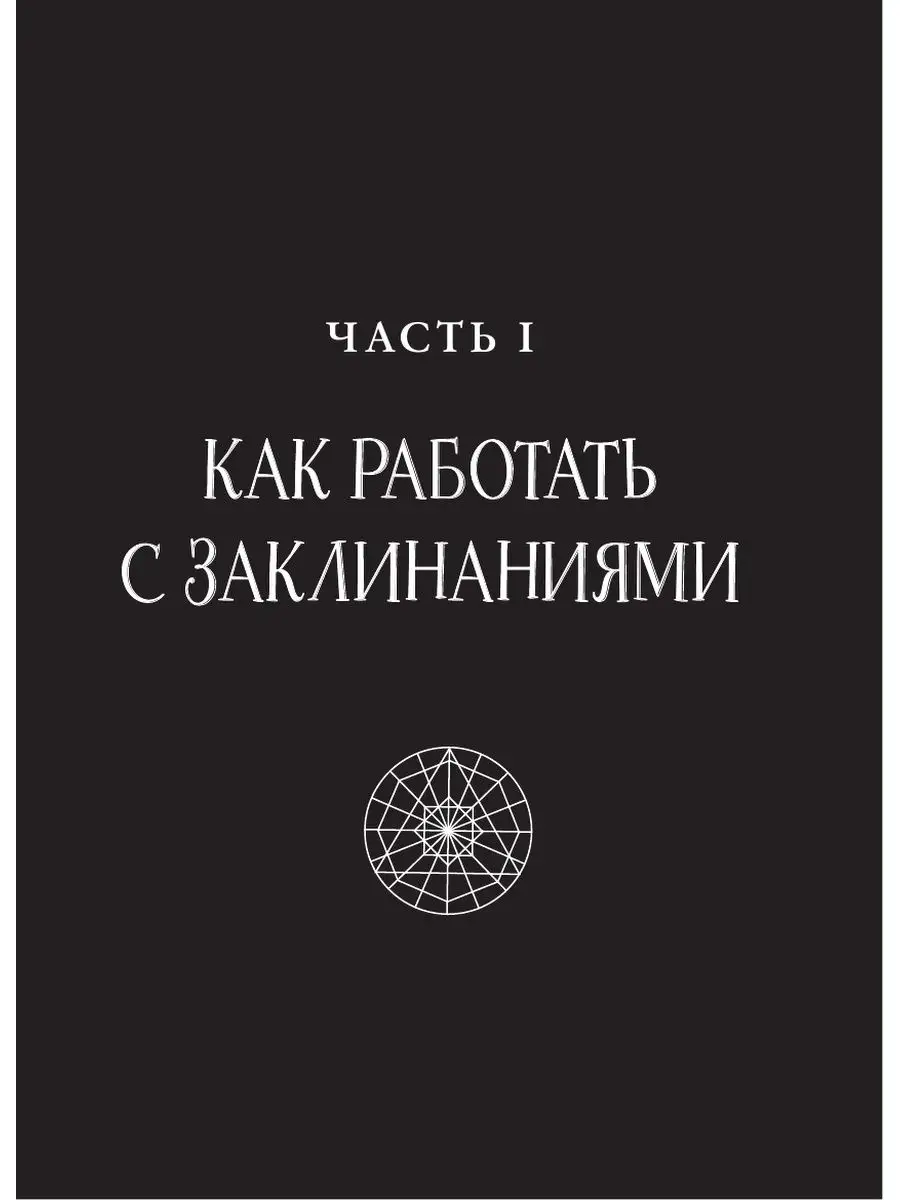 ЧАСТЬ I

КАК РАБОТАТЬ С ЗАКЛИНАНИЯМИ